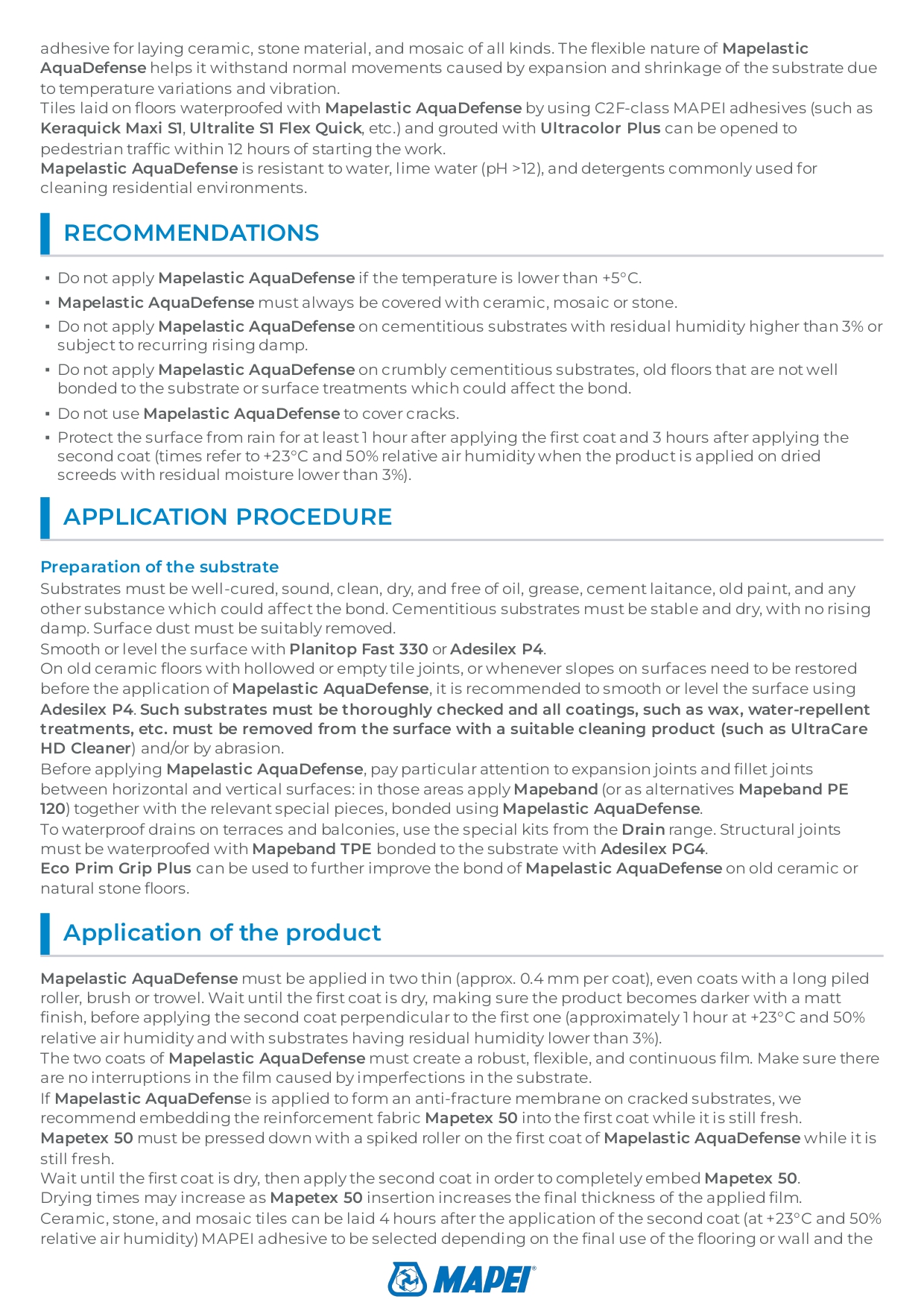 adhesive for laying ceramic, stone material, and mosaic of all kinds. The flexible nature of Mapelastic AquaDefense helps it withstand normal movements caused by expansion and shrinkage of the substrate due to temperature variations and vibration.
Tiles laid on floors waterproofed with Mapelastic AquaDefense by using C2F-class MAPEI adhesives (such as Keraquick Maxi S1, Ultralite S1 Flex Quick, etc.) and grouted with Ultracolor Plus can be opened to pedestrian traffic within 12 hours of starting the work.
Mapelastic AquaDefense is resistant to water, lime water (pH >12), and detergents commonly used for cleaning residential environments.

RECOMMENDATIONS

▪ Do not apply Mapelastic AquaDefense if the temperature is lower than +5°C.
▪ Mapelastic AquaDefense must always be covered with ceramic, mosaic or stone.
▪ Do not apply Mapelastic AquaDefense on cementitious substrates with residual humidity higher than 3% or subject to recurring rising damp.
▪ Do not apply Mapelastic AquaDefense on crumbly cementitious substrates, old floors that are not well bonded to the substrate or surface treatments which could affect the bond.
▪ Do not use Mapelastic AquaDefense to cover cracks.
▪ Protect the surface from rain for at least 1 hour after applying the first coat and 3 hours after applying the second coat (times refer to +23°C and 50% relative air humidity when the product is applied on dried screeds with residual moisture lower than 3%).

APPLICATION PROCEDURE

Preparation of the substrate
Substrates must be well-cured, sound, clean, dry, and free of oil, grease, cement laitance, old paint, and any other substance which could affect the bond. Cementitious substrates must be stable and dry, with no rising damp. Surface dust must be suitably removed.
Smooth or level the surface with Planitop Fast 330 or Adesilex P4.
On old ceramic floors with hollowed or empty tile joints, or whenever slopes on surfaces need to be restored before the application of Mapelastic AquaDefense, it is recommended to smooth or level the surface using Adesilex P4. Such substrates must be thoroughly checked and all coatings, such as wax, water-repellent treatments, etc. must be removed from the surface with a suitable cleaning product (such as UltraCare HD Cleaner) and/or by abrasion.
Before applying Mapelastic AquaDefense, pay particular attention to expansion joints and fillet joints between horizontal and vertical surfaces: in those areas apply Mapeband (or as alternatives Mapeband PE 120) together with the relevant special pieces, bonded using Mapelastic AquaDefense.
To waterproof drains on terraces and balconies, use the special kits from the Drain range. Structural joints must be waterproofed with Mapeband TPE bonded to the substrate with Adesilex PG4.
Eco Prim Grip Plus can be used to further improve the bond of Mapelastic AquaDefense on old ceramic or natural stone floors.

Application of the product

Mapelastic AquaDefense must be applied in two thin (approx. 0.4 mm per coat), even coats with a long piled roller, brush or trowel. Wait until the first coat is dry, making sure the product becomes darker with a matt finish, before applying the second coat perpendicular to the first one (approximately 1 hour at +23°C and 50% relative air humidity and with substrates having residual humidity lower than 3%).
The two coats of Mapelastic AquaDefense must create a robust, flexible, and continuous film. Make sure there are no interruptions in the film caused by imperfections in the substrate.
If Mapelastic AquaDefense is applied to form an anti-fracture membrane on cracked substrates, we recommend embedding the reinforcement fabric Mapetex 50 into the first coat while it is still fresh.
Mapetex 50 must be pressed down with a spiked roller on the first coat of Mapelastic AquaDefense while it is still fresh.
Wait until the first coat is dry, then apply the second coat in order to completely embed Mapetex 50.
Drying times may increase as Mapetex 50 insertion increases the final thickness of the applied film.
Ceramic, stone, and mosaic tiles can be laid 4 hours after the application of the second coat (at +23°C and 50% relative air humidity) MAPEI adhesive to be selected depending on the final use of the flooring or wall and the

MAPEI